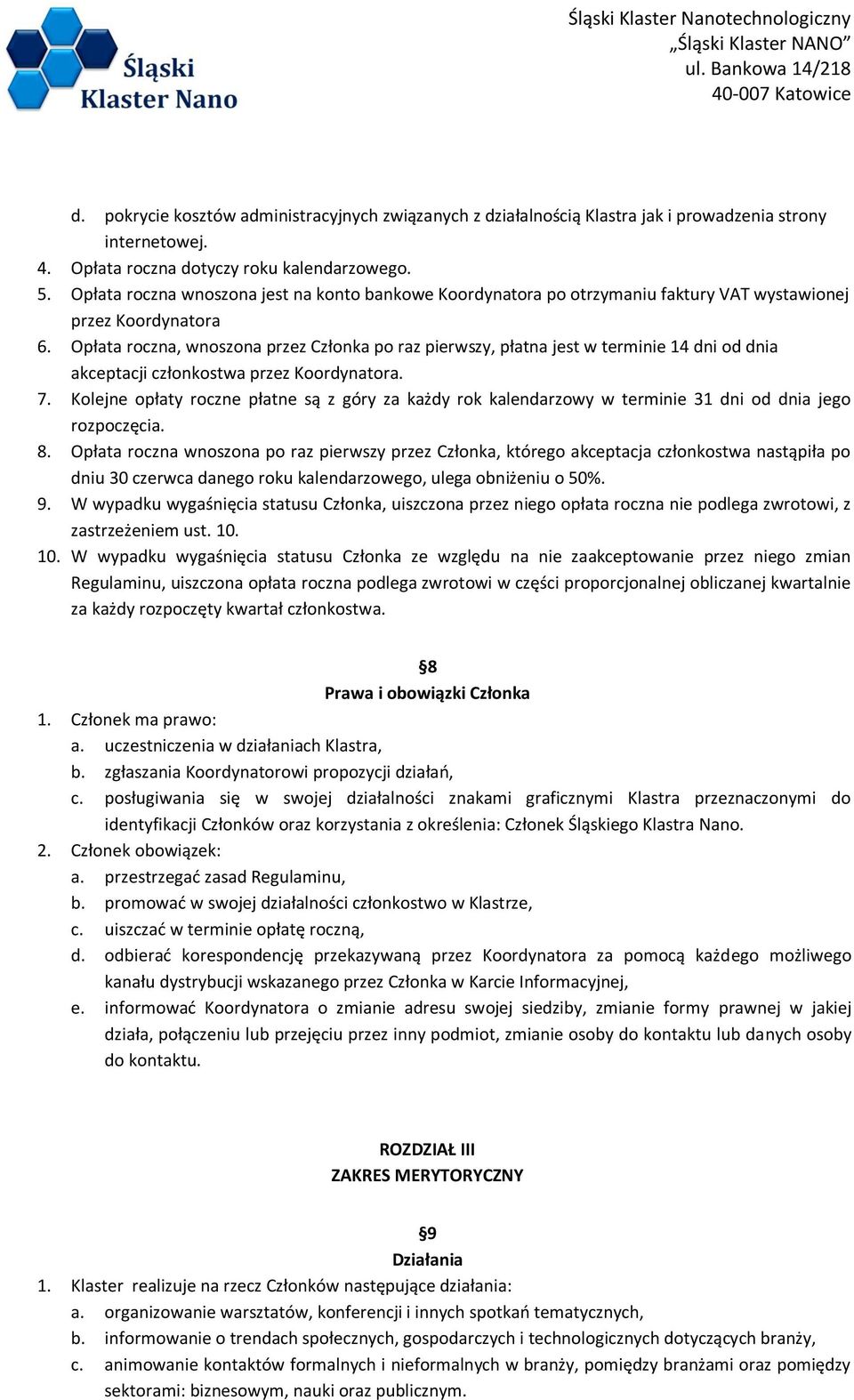 Śląski Klaster Nano

Śląski Klaster Nanotechnologiczny
„Śląski Klaster NANO”
ul. Bankowa 14/218
40-007 Katowice

d. pokrycie kosztów administracyjnych związanych z działalnością Klastra jak i prowadzenia strony internetowej.
4. Opłata roczna dotyczy roku kalendarzowego.
5. Opłata roczna wnoszona jest na konto bankowe Koordynatora po otrzymaniu faktury VAT wystawionej przez Koordynatora
6. Opłata roczna, wnoszona przez Członka po raz pierwszy, płatna jest w terminie 14 dni od dnia akceptacji członkostwa przez Koordynatora.
7. Kolejne opłaty roczne płatne są z góry za każdy rok kalendarzowy w terminie 31 dni od dnia jego rozpoczęcia.
8. Opłata roczna wnoszona po raz pierwszy przez Członka, którego akceptacja członkostwa nastąpiła po dniu 30 czerwca danego roku kalendarzowego, ulega obniżeniu o 50%.
9. W wypadku wygaśnięcia statusu Członka, uiszczona przez niego opłata roczna nie podlega zwrotowi, z zastrzeżeniem ust. 10.
10. W wypadku wygaśnięcia statusu Członka ze względu na nie zaakceptowanie przez niego zmian Regulaminu, uiszczona opłata roczna podlega zwrotowi w części proporcjonalnej obliczanej kwartalnie za każdy rozpoczęty kwartał członkostwa.

§8
Prawa i obowiązki Członka
1. Członek ma prawo:
a. uczestniczenia w działaniach Klastra,
b. zgłaszania Koordynatorowi propozycji działań,
c. posługiwania się w swojej działalności znakami graficznymi Klastra przeznaczonymi do identyfikacji Członków oraz korzystania z określenia: Członek Śląskiego Klastra Nano.
2. Członek obowiązek:
a. przestrzegać zasad Regulaminu,
b. promować w swojej działalności członkostwo w Klastrze,
c. uiszczać w terminie opłatę roczną,
d. odbierać korespondencję przekazywaną przez Koordynatora za pomocą każdego możliwego kanału dystrybucji wskazanego przez Członka w Karcie Informacyjnej,
e. informować Koordynatora o zmianie adresu swojej siedziby, zmianie formy prawnej w jakiej działa, połączeniu lub przejęciu przez inny podmiot, zmianie osoby do kontaktu lub danych osoby do kontaktu.

ROZDZIAŁ III
ZAKRES MERYTORYCZNY

§9
Działania
1. Klaster realizuje na rzecz Członków następujące działania:
a. organizowanie warsztatów, konferencji i innych spotkań tematycznych,
b. informowanie o trendach społecznych, gospodarczych i technologicznych dotyczących branży,
c. animowanie kontaktów formalnych i nieformalnych w branży, pomiędzy branżami oraz pomiędzy sektorami: biznesowym, nauki oraz publicznym.